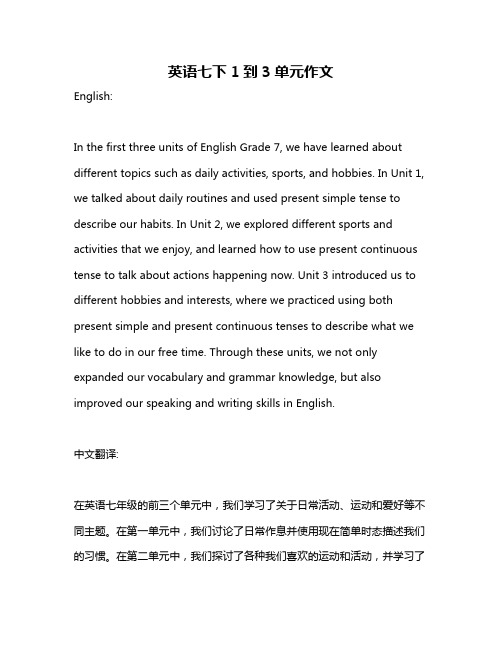 英语七下 1 到 3 单元作文

English:

In the first three units of English Grade 7, we have learned about different topics such as daily activities, sports, and hobbies. In Unit 1, we talked about daily routines and used present simple tense to describe our habits. In Unit 2, we explored different sports and activities that we enjoy, and learned how to use present continuous tense to talk about actions happening now. Unit 3 introduced us to different hobbies and interests, where we practiced using both present simple and present continuous tenses to describe what we like to do in our free time. Through these units, we not only expanded our vocabulary and grammar knowledge, but also improved our speaking and writing skills in English.

中文翻译:

在英语七年级的前三个单元中，我们学习了关于日常活动、运动和爱好等不同主题。在第一单元中，我们讨论了日常作息并使用现在简单时态描述我们的习惯。在第二单元中，我们探讨了各种我们喜欢的运动和活动，并学习了